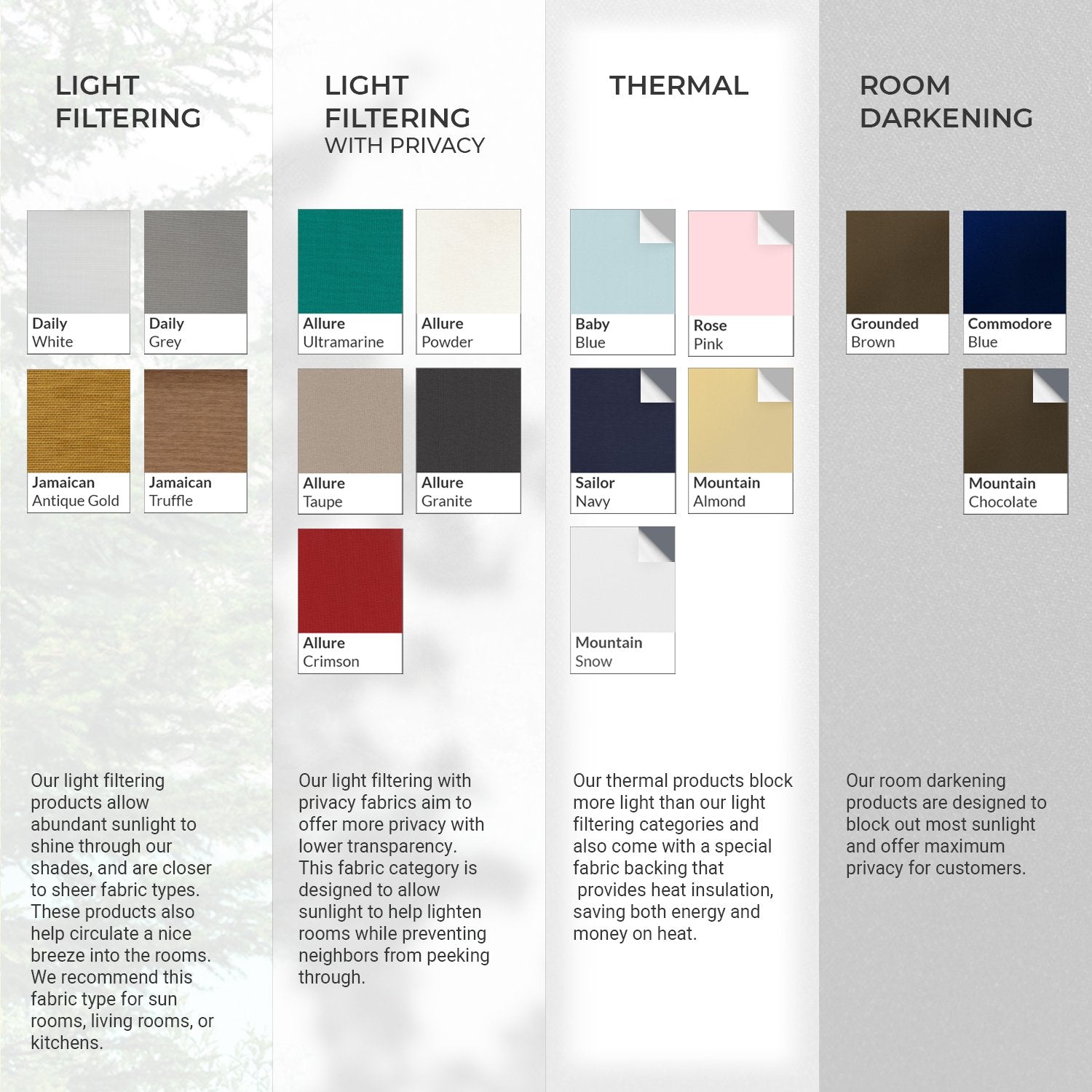 LIGHT FILTERING

Daily
White

Daily
Grey

Jamaican
Antique Gold

Jamaican
Truffle

Our light filtering products allow abundant sunlight to shine through our shades, and are closer to sheer fabric types. These products also help circulate a nice breeze into the rooms. We recommend this fabric type for sun rooms, living rooms, or kitchens.

LIGHT FILTERING
WITH PRIVACY

Allure
Ultramarine

Allure
Powder

Allure
Taupe

Allure
Granite

Allure
Crimson

Our light filtering with privacy fabrics aim to offer more privacy with lower transparency. This fabric category is designed to allow sunlight to help lighten rooms while preventing neighbors from peeking through.

THERMAL

Baby
Blue

Rose
Pink

Sailor
Navy

Mountain
Almond

Mountain
Snow

Our thermal products block more light than our light filtering categories and also come with a special fabric backing that provides heat insulation, saving both energy and money on heat.

ROOM DARKENING

Grounded
Brown

Commodore
Blue

Mountain
Chocolate

Our room darkening products are designed to block out most sunlight and offer maximum privacy for customers.